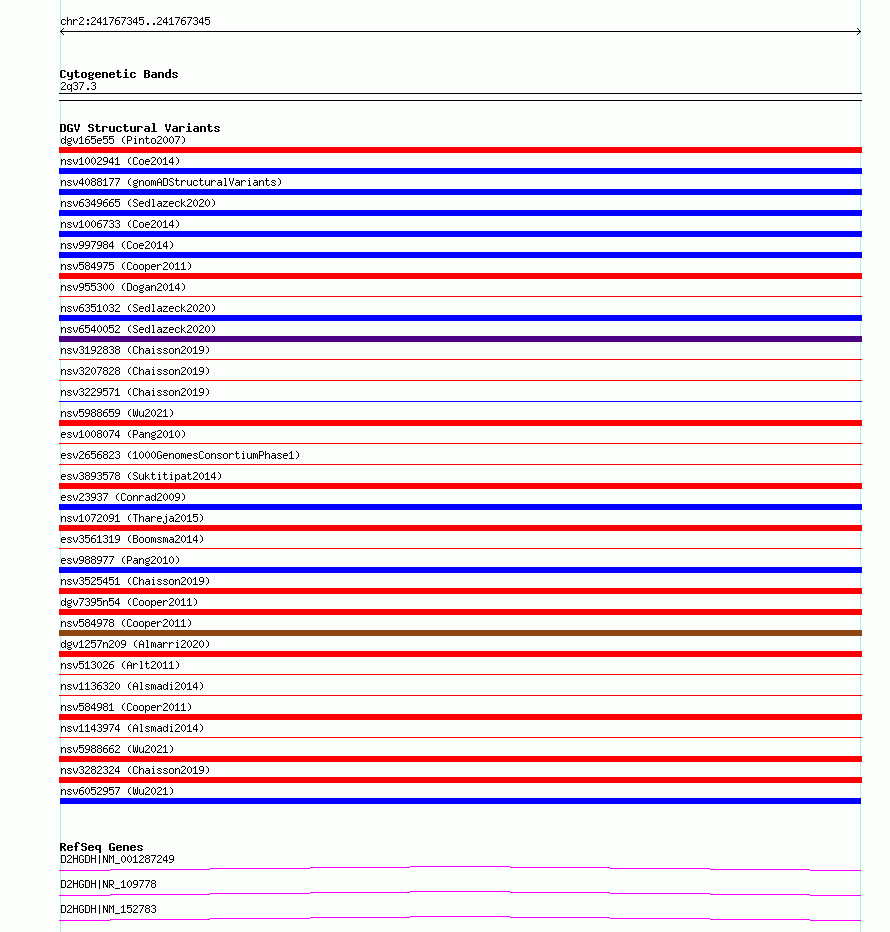 chr2:241767345..241767345

Cytogenetic Bands
2q37.3

DGV Structural Variants
dgv165e55 (Pinto2007)
nsv1002941 (Coe2014)
nsv4088177 (gnomADStructuralVariants)
nsv6349665 (Sedlazeck2020)
nsv1006733 (Coe2014)
nsv997984 (Coe2014)
nsv584975 (Cooper2011)
nsv955300 (Dogan2014)
nsv6351032 (Sedlazeck2020)
nsv6540052 (Sedlazeck2020)
nsv3192838 (Chaisson2019)
nsv3207828 (Chaisson2019)
nsv3229571 (Chaisson2019)
nsv5988659 (Wu2021)
esv1008074 (Pang2010)
esv2656823 (1000GenomesConsortiumPhase1)
esv3893578 (Suktitipat2014)
esv23937 (Conrad2009)
nsv1072091 (Thareja2015)
esv3561319 (Boomsma2014)
esv988977 (Pang2010)
nsv3525451 (Chaisson2019)
dgv7395n54 (Cooper2011)
nsv584978 (Cooper2011)
dgv1257n209 (Almarri2020)
nsv513026 (Arlt2011)
nsv1136320 (Alsmadi2014)
nsv584981 (Cooper2011)
nsv1143974 (Alsmadi2014)
nsv5988662 (Wu2021)
nsv3282324 (Chaisson2019)
nsv6052957 (Wu2021)

RefSeq Genes
D2HGDH|NM_001287249
D2HGDH|NR_109778
D2HGDH|NM_152783